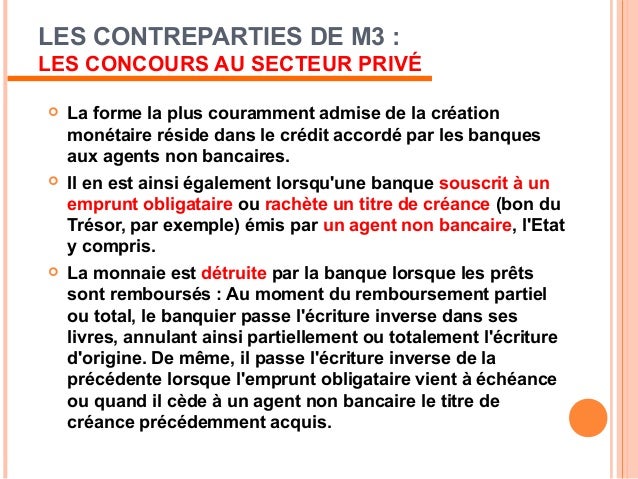 LES CONTREPARTIES DE M3 :
LES CONCOURS AU SECTEUR PRIVÉ

La forme la plus couramment admise de la création monétaire réside dans le crédit accordé par les banques aux agents non bancaires.

Il en est ainsi également lorsqu'une banque souscrit à un emprunt obligataire ou rachète un titre de créance (bon du Trésor, par exemple) émis par un agent non bancaire, l'Etat y compris.

La monnaie est détruite par la banque lorsque les prêts sont remboursés : Au moment du remboursement partiel ou total, le banquier passe l'écriture inverse dans ses livres, annulant ainsi partiellement ou totalement l'écriture d'origine. De même, il passe l'écriture inverse de la précédente lorsque l'emprunt obligataire vient à échéance ou quand il cède à un agent non bancaire le titre de créance précédemment acquis.